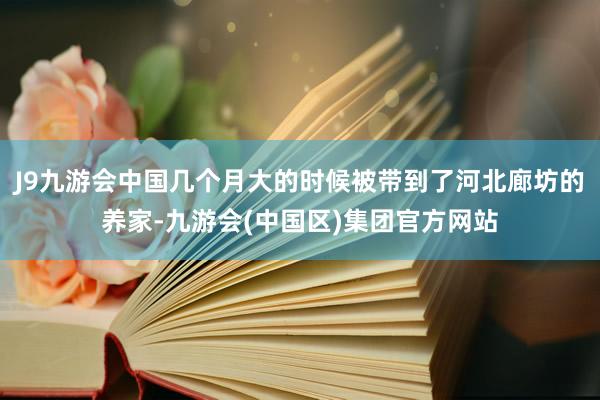 J9九游会中国几个月大的时候被带到了河北廊坊的养家-九游会(中国区)集团官方网站